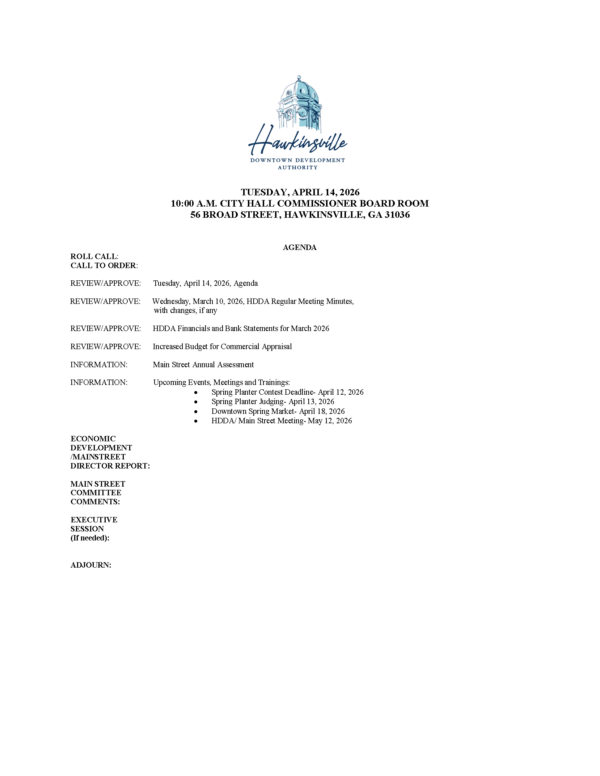 Hawkinsville
DOWNTOWN DEVELOPMENT AUTHORITY

TUESDAY, APRIL 14, 2026
10:00 A.M. CITY HALL COMMISSIONER BOARD ROOM
56 BROAD STREET, HAWKINSVILLE, GA 31036

AGENDA

ROLL CALL:
CALL TO ORDER:

REVIEW/APPROVE: Tuesday, April 14, 2026, Agenda

REVIEW/APPROVE: Wednesday, March 10, 2026, HDDA Regular Meeting Minutes, with changes, if any

REVIEW/APPROVE: HDDA Financials and Bank Statements for March 2026

REVIEW/APPROVE: Increased Budget for Commercial Appraisal

INFORMATION: Main Street Annual Assessment

INFORMATION: Upcoming Events, Meetings and Trainings:
• Spring Planter Contest Deadline- April 12, 2026
• Spring Planter Judging- April 13, 2026
• Downtown Spring Market- April 18, 2026
• HDDA/ Main Street Meeting- May 12, 2026

ECONOMIC DEVELOPMENT /MAINSTREET DIRECTOR REPORT:

MAIN STREET COMMITTEE COMMENTS:

EXECUTIVE SESSION (If needed):

ADJOURN: